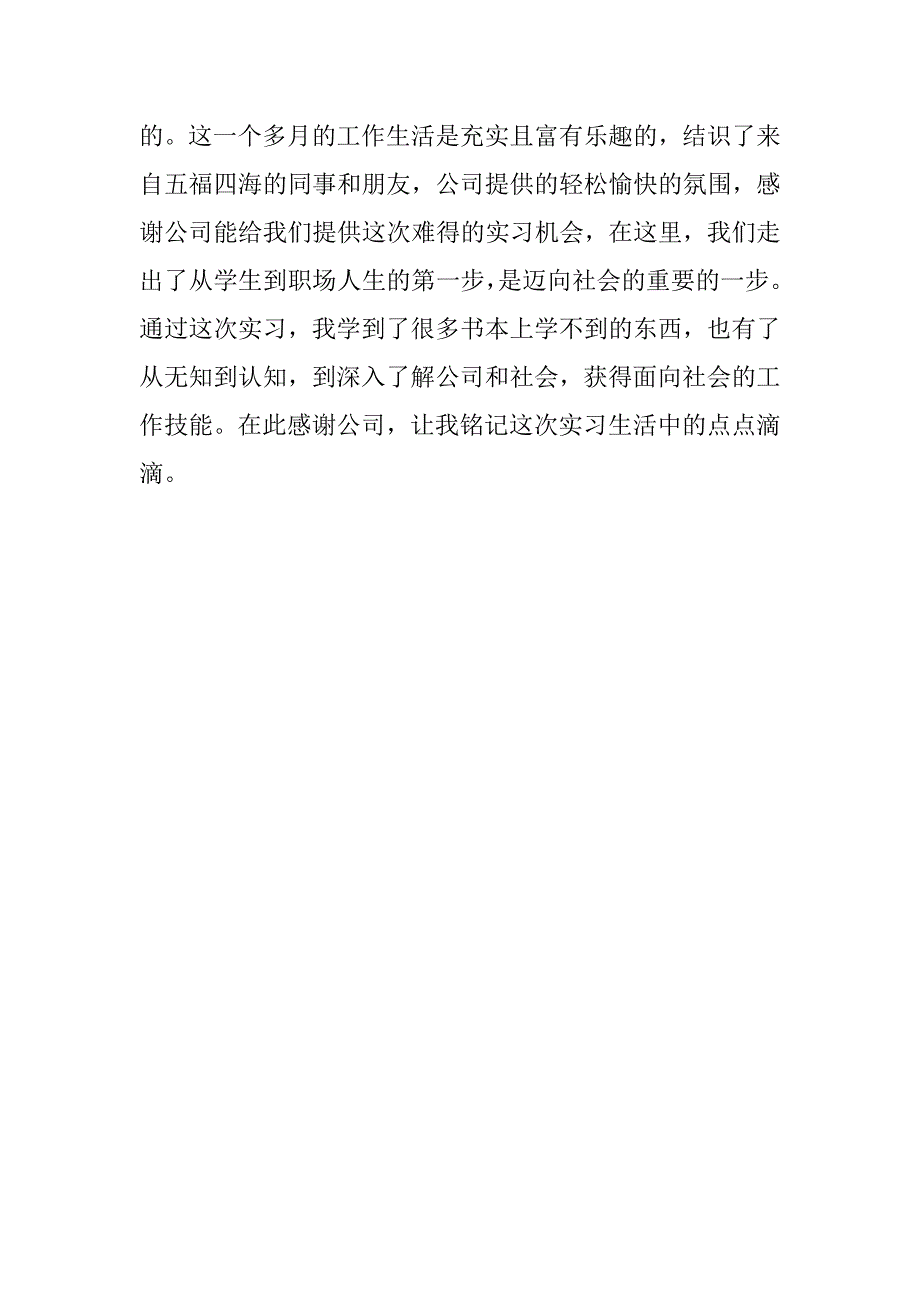 的。这一个多月的工作生活是充实且富有乐趣的，结识了来自五福四海的同事和朋友，公司提供的轻松愉快的氛围，感谢公司能给我们提供这次难得的实习机会，在这里，我们走出了从学生到职场人生的第一步，是迈向社会的重要的一步。通过这次实习，我学到了很多书本上学不到的东西，也有了从无知到认知，到深入了解公司和社会，获得面向社会的工作技能。在此感谢公司，让我铭记这次实习生活中的点点滴滴。